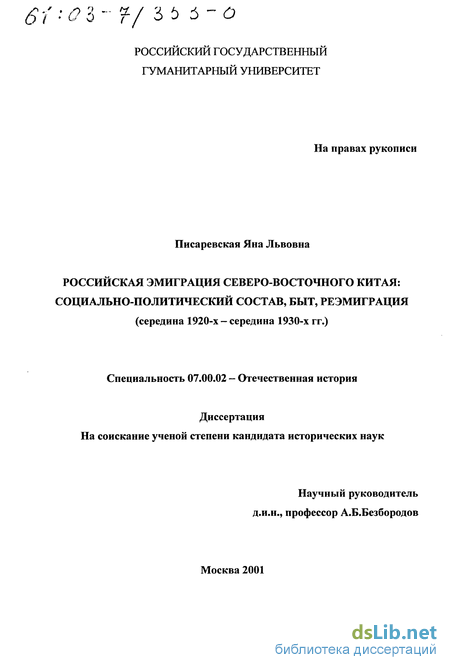 61:03-7/353-0

РОССИЙСКИЙ ГОСУДАРСТВЕННЫЙ
ГУМАНИТАРНЫЙ УНИВЕРСИТЕТ

На правах рукописи

Писаревская Яна Львовна

РОССИЙСКАЯ ЭМИГРАЦИЯ СЕВЕРО-ВОСТОЧНОГО КИТАЯ:
СОЦИАЛЬНО-ПОЛИТИЧЕСКИЙ СОСТАВ, БЫТ, РЕЭМИГРАЦИЯ
(середина 1920-х – середина 1930-х гг.)

Специальность 07.00.02 – Отечественная история

Диссертация
На соискание ученой степени кандидата исторических наук

Научный руководитель
д.и.н., профессор А.Б.Безбородов

Москва 2001

dsLib.net
библиотека диссертаций